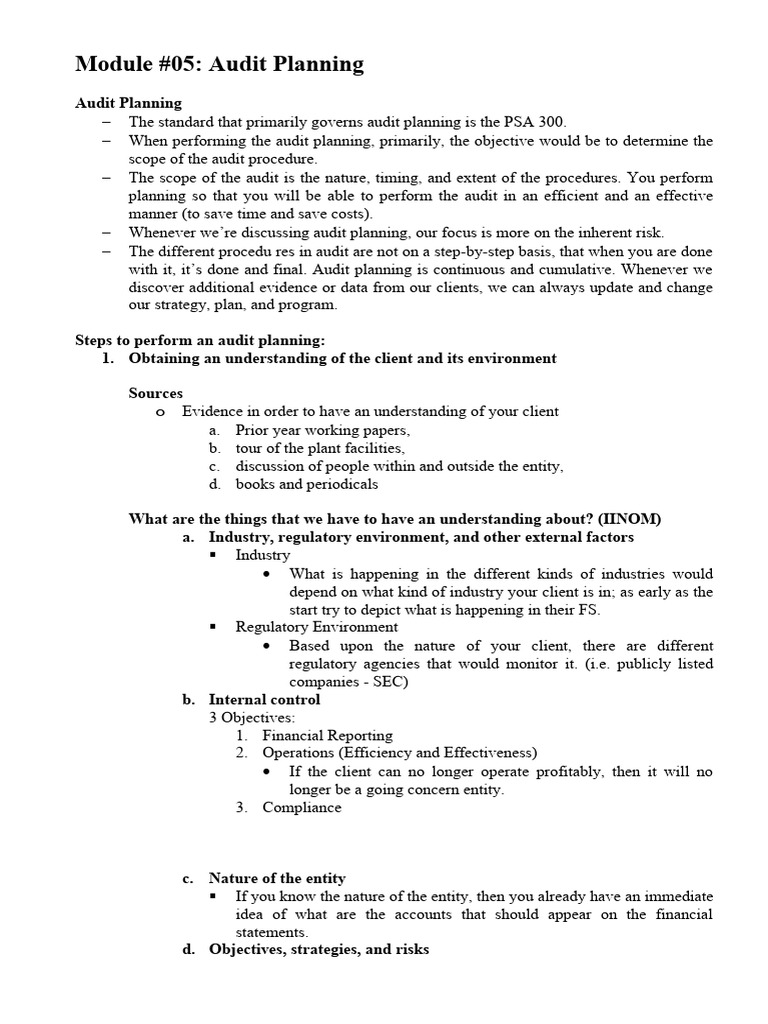 Module #05: Audit Planning

Audit Planning
– The standard that primarily governs audit planning is the PSA 300.
– When performing the audit planning, primarily, the objective would be to determine the scope of the audit procedure.
– The scope of the audit is the nature, timing, and extent of the procedures. You perform planning so that you will be able to perform the audit in an efficient and an effective manner (to save time and save costs).
– Whenever we're discussing audit planning, our focus is more on the inherent risk.
– The different procedu res in audit are not on a step-by-step basis, that when you are done with it, it's done and final. Audit planning is continuous and cumulative. Whenever we discover additional evidence or data from our clients, we can always update and change our strategy, plan, and program.

Steps to perform an audit planning:
1. Obtaining an understanding of the client and its environment

Sources
o Evidence in order to have an understanding of your client
a. Prior year working papers,
b. tour of the plant facilities,
c. discussion of people within and outside the entity,
d. books and periodicals

What are the things that we have to have an understanding about? (IINOM)
a. Industry, regulatory environment, and other external factors
▪ Industry
• What is happening in the different kinds of industries would depend on what kind of industry your client is in; as early as the start try to depict what is happening in their FS.
▪ Regulatory Environment
• Based upon the nature of your client, there are different regulatory agencies that would monitor it. (i.e. publicly listed companies - SEC)
b. Internal control
3 Objectives:
1. Financial Reporting
2. Operations (Efficiency and Effectiveness)
• If the client can no longer operate profitably, then it will no longer be a going concern entity.
3. Compliance

c. Nature of the entity
▪ If you know the nature of the entity, then you already have an immediate idea of what are the accounts that should appear on the financial statements.
d. Objectives, strategies, and risks